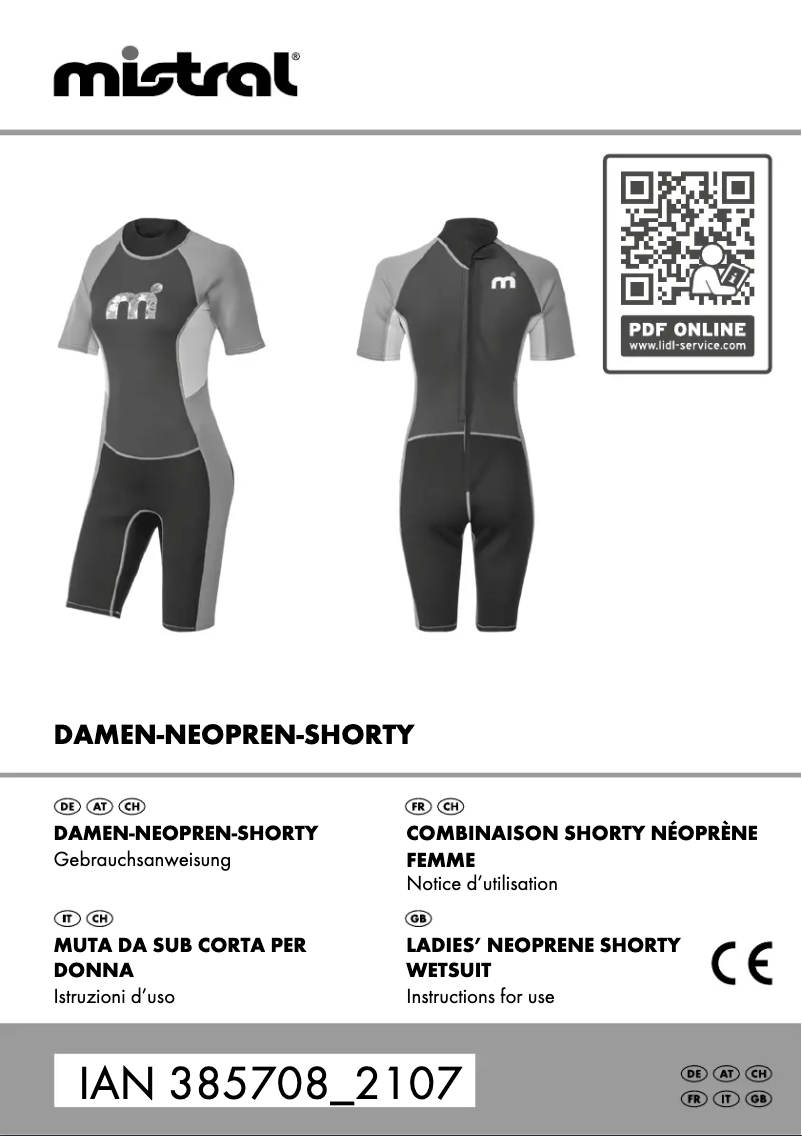 mistral®

PDF ONLINE
www.lidl-service.com

DAMEN-NEOPREN-SHORTY

DE AT CH
DAMEN-NEOPREN-SHORTY
Gebrauchsanweisung

IT CH
MUTA DA SUB CORTA PER DONNA
Istruzioni d'uso

FR CH
COMBINAISON SHORTY NÉOPRÈNE FEMME
Notice d'utilisation

GB
LADIES' NEOPRENE SHORTY WETSUIT
Instructions for use

CE

IAN 385708_2107

DE AT CH
FR IT GB